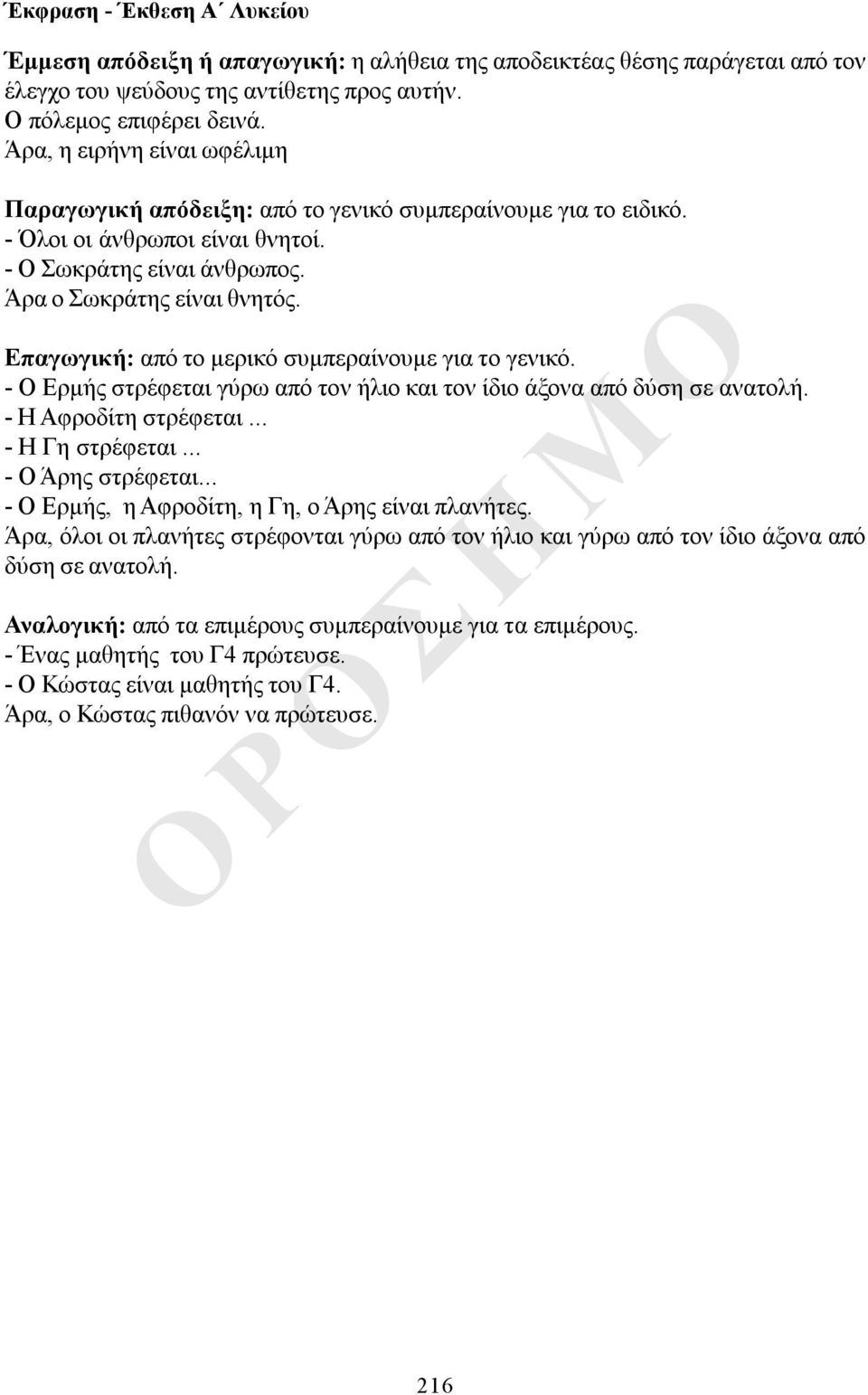 Έκφραση - Έκθεση Α΄ Λυκείου

Έμμεση απόδειξη ή απαγωγική: η αλήθεια της αποδεικτέας θέσης παράγεται από τον έλεγχο του ψεύδους της αντίθετης προς αυτήν.
Ο πόλεμος επιφέρει δεινά.
Άρα, η ειρήνη είναι ωφέλιμη

Παραγωγική απόδειξη: από το γενικό συμπεραίνουμε για το ειδικό.
- Όλοι οι άνθρωποι είναι θνητοί.
- Ο Σωκράτης είναι άνθρωπος.
Άρα ο Σωκράτης είναι θνητός.

Επαγωγική: από το μερικό συμπεραίνουμε για το γενικό.
- Ο Ερμής στρέφεται γύρω από τον ήλιο και τον ίδιο άξονα από δύση σε ανατολή.
- Η Αφροδίτη στρέφεται...
- Η Γη στρέφεται...
- Ο Άρης στρέφεται...
- Ο Ερμής, η Αφροδίτη, η Γη, ο Άρης είναι πλανήτες.
Άρα, όλοι οι πλανήτες στρέφονται γύρω από τον ήλιο και γύρω από τον ίδιο άξονα από δύση σε ανατολή.

Αναλογική: από τα επιμέρους συμπεραίνουμε για τα επιμέρους.
- Ένας μαθητής του Γ4 πρώτευσε.
- Ο Κώστας είναι μαθητής του Γ4.
Άρα, ο Κώστας πιθανόν να πρώτευσε.

ΟΡΟΣΗΜΟ

216